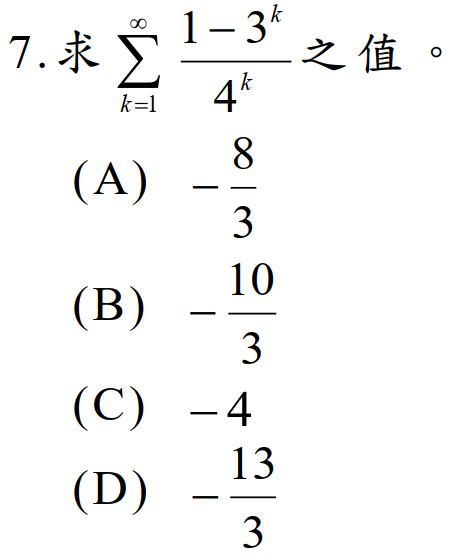 7.求$\sum_{k=1}^{\infty} \frac{1-3^k}{4^k}$之值。

(A) $-\frac{8}{3}$

(B) $-\frac{10}{3}$

(C) $-4$

(D) $-\frac{13}{3}$